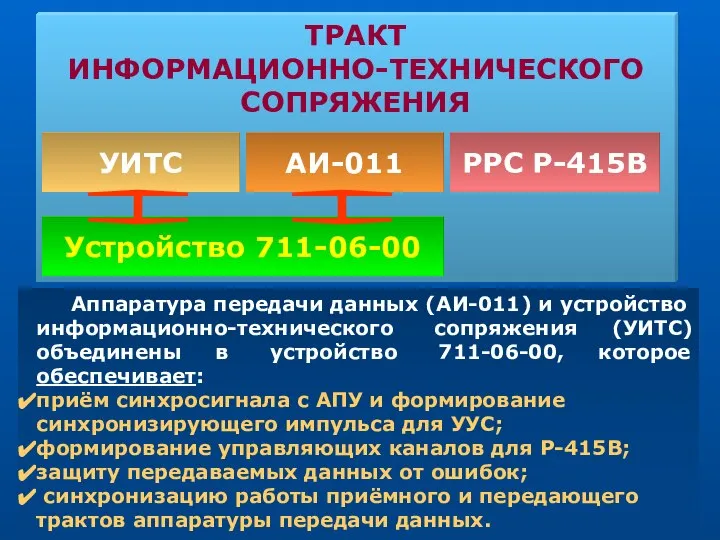 ТРАКТ ИНФОРМАЦИОННО-ТЕХНИЧЕСКОГО СОПРЯЖЕНИЯ

УИТС

АИ-011

РРС Р-415В

Устройство 711-06-00

Аппаратура передачи данных (АИ-011) и устройство информационно-технического сопряжения (УИТС) объединены в устройство 711-06-00, которое обеспечивает:

✔приём синхросигнала с АПУ и формирование синхронизирующего импульса для УУС;
✔формирование управляющих каналов для Р-415В;
✔защиту передаваемых данных от ошибок;
✔ синхронизацию работы приёмного и передающего трактов аппаратуры передачи данных.